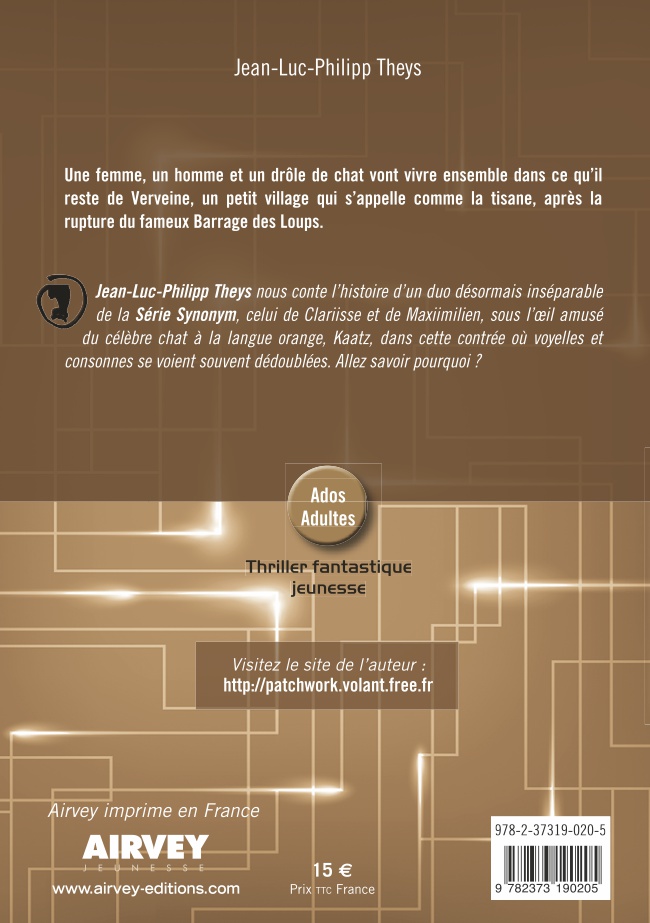 Jean-Luc-Philipp Theys

Une femme, un homme et un drôle de chat vont vivre ensemble dans ce qu'il reste de Verveine, un petit village qui s'appelle comme la tisane, après la rupture du fameux Barrage des Loups.

Jean-Luc-Philipp Theys nous conte l'histoire d'un duo désormais inséparable de la Série Synonym, celui de Clariisse et de Maxiimilien, sous l'œil amusé du célèbre chat à la langue orange, Kaatz, dans cette contrée où voyelles et consonnes se voient souvent dédoublées. Allez savoir pourquoi ?

Ados
Adultes

Thriller fantastique
jeunesse

Visitez le site de l'auteur :
http://patchwork.volant.free.fr

Airvey imprime en France

AIRVEY
JEUNESSE

www.airvey-editions.com

15 €
Prix TTC France

978-2-37319-020-5

9 782373 190205